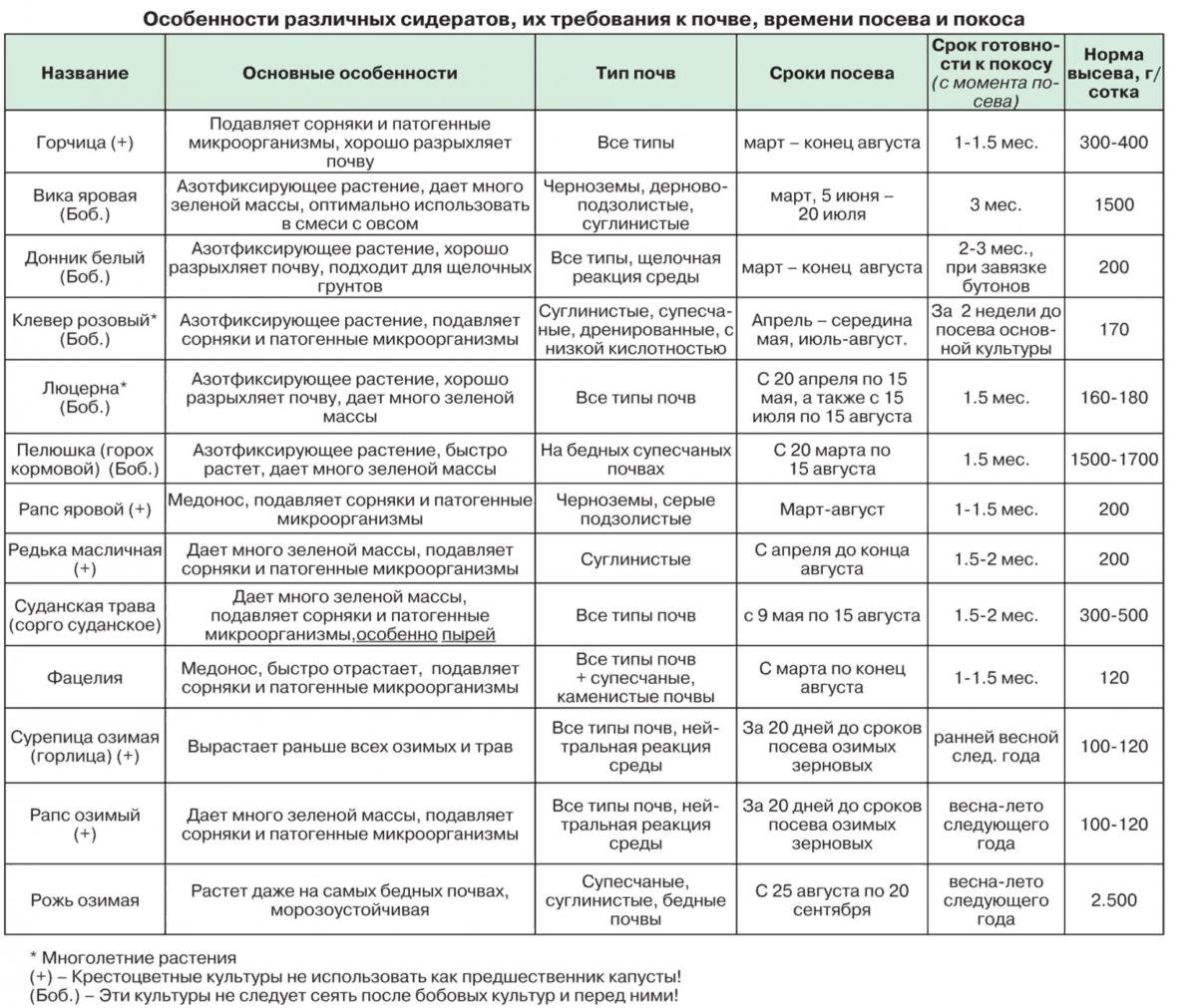 Особенности различных сидератов, их требования к почве, времени посева и покоса

| Название | Основные особенности | Тип почв | Сроки посева | Срок готовности к покосу (с момента посева) | Норма высева, г/сотка |
|---|---|---|---|---|---|
| Горчица (+) | Подавляет сорняки и патогенные микроорганизмы, хорошо разрыхляет почву | Все типы | март – конец августа | 1-1.5 мес. | 300-400 |
| Вика яровая (Боб.) | Азотфиксирующее растение, дает много зеленой массы, оптимально использовать в смеси с овсом | Черноземы, дерново-подзолистые, суглинистые | март, 5 июня – 20 июля | 3 мес. | 1500 |
| Донник белый (Боб.) | Азотфиксирующее растение, хорошо разрыхляет почву, подходит для щелочных грунтов | Все типы, щелочная реакция среды | март – конец августа | 2-3 мес., при завязке бутонов | 200 |
| Клевер розовый* (Боб.) | Азотфиксирующее растение, подавляет сорняки и патогенные микроорганизмы | Суглинистые, супесчаные, дренированные, с низкой кислотностью | Апрель – середина мая, июль-август. | За 2 недели до посева основной культуры | 170 |
| Люцерна* (Боб.) | Азотфиксирующее растение, хорошо разрыхляет почву, дает много зеленой массы | Все типы почв | С 20 апреля по 15 мая, а также с 15 июля по 15 августа | 1.5 мес. | 160-180 |
| Пелюшка (горох кормовой) (Боб.) | Азотфиксирующее растение, быстро растет, дает много зеленой массы | На бедных супесчаных почвах | С 20 марта по 15 августа | 1.5 мес. | 1500-1700 |
| Рапс яровой (+) | Медонос, подавляет сорняки и патогенные микроорганизмы | Черноземы, серые подзолистые | Март-август | 1-1.5 мес. | 200 |
| Редька масличная (+) | Дает много зеленой массы, подавляет сорняки и патогенные микроорганизмы | Суглинистые | С апреля до конца августа | 1.5-2 мес. | 200 |
| Суданская трава (сорго суданское) | Дает много зеленой массы, подавляет сорняки и патогенные микроорганизмы,особенно пырей | Все типы почв | с 9 мая по 15 августа | 1.5-2 мес. | 300-500 |
| Фацелия | Медонос, быстро отрастает, подавляет сорняки и патогенные микроорганизмы | Все типы почв + супесчаные, каменистые почвы | С марта по конец августа | 1-1.5 мес. | 120 |
| Сурепица озимая (горлица) (+) | Вырастает раньше всех озимых и трав | Все типы почв, нейтральная реакция среды | За 20 дней до сроков посева озимых зерновых | ранней весной след. года | 100-120 |
| Рапс озимый (+) | Дает много зеленой массы, подавляет сорняки и патогенные микроорганизмы | Все типы почв, нейтральная реакция среды | За 20 дней до сроков посева озимых зерновых | весна-лето следующего года | 100-120 |
| Рожь озимая | Растет даже на самых бедных почвах, морозоустойчивая | Супесчаные, суглинистые, бедные почвы | С 25 августа по 20 сентября | весна-лето следующего года | 2.500 |

* Многолетние растения
(+) – Крестоцветные культуры не использовать как предшественник капусты!
(Боб.) – Эти культуры не следует сеять после бобовых культур и перед ними!